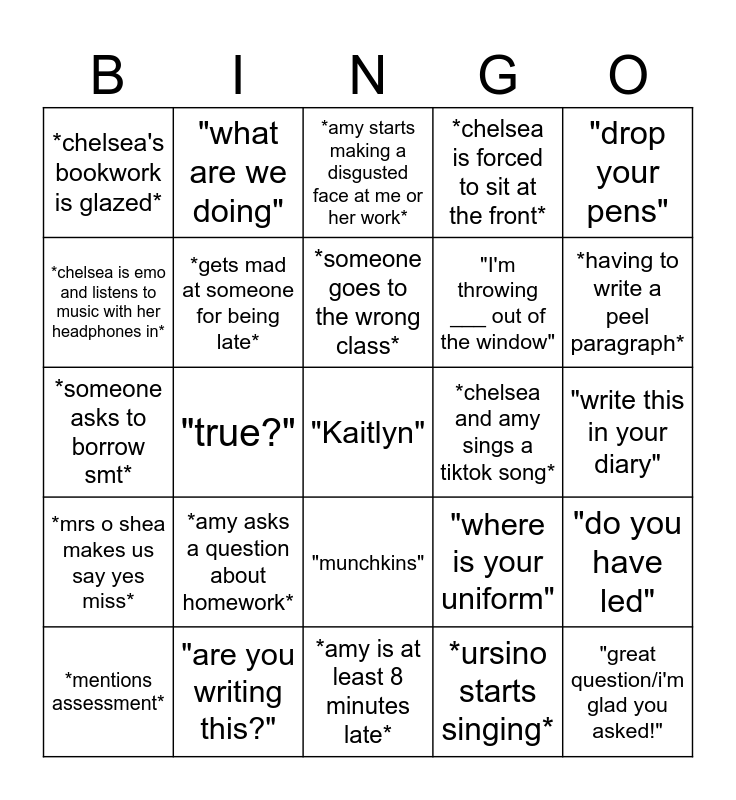 | B | I | N | G | O |
|---|---|---|---|---|
| *chelsea's bookwork is glazed* | "what are we doing" | *amy starts making a disgusted face at me or her work* | *chelsea is forced to sit at the front* | "drop your pens" |
| *chelsea is emo and listens to music with her headphones in* | *gets mad at someone for being late* | *someone goes to the wrong class* | "I'm throwing ____ out of the window" | *having to write a peel paragraph* |
| *someone asks to borrow smt* | "true?" | "Kaitlyn" | *chelsea and amy sings a tiktok song* | "write this in your diary" |
| *mrs o shea makes us say yes miss* | *amy asks a question about homework* | "munchkins" | "where is your uniform" | "do you have led" |
| *mentions assessment* | "are you writing this?" | *amy is at least 8 minutes late* | *ursino starts singing* | "great question/i'm glad you asked!" |